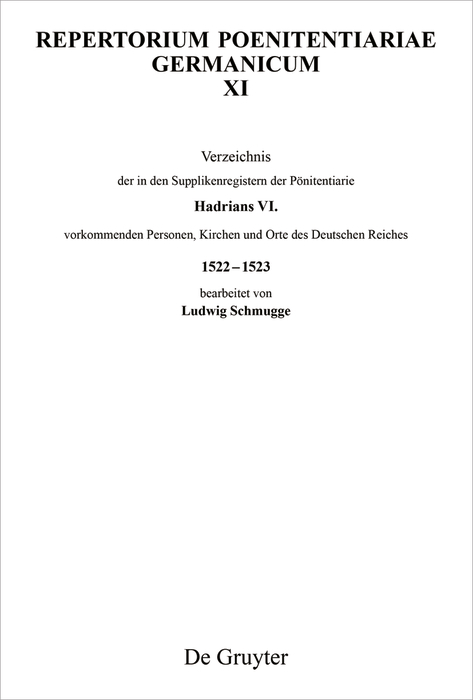 REPERTORIUM POENITENTIARIAE GERMANICUM
XI

Verzeichnis

der in den Supplikenregistern der Pönitentiarie

Hadrians VI.

vorkommenden Personen, Kirchen und Orte des Deutschen Reiches

1522 – 1523

bearbeitet von

Ludwig Schmugge

De Gruyter